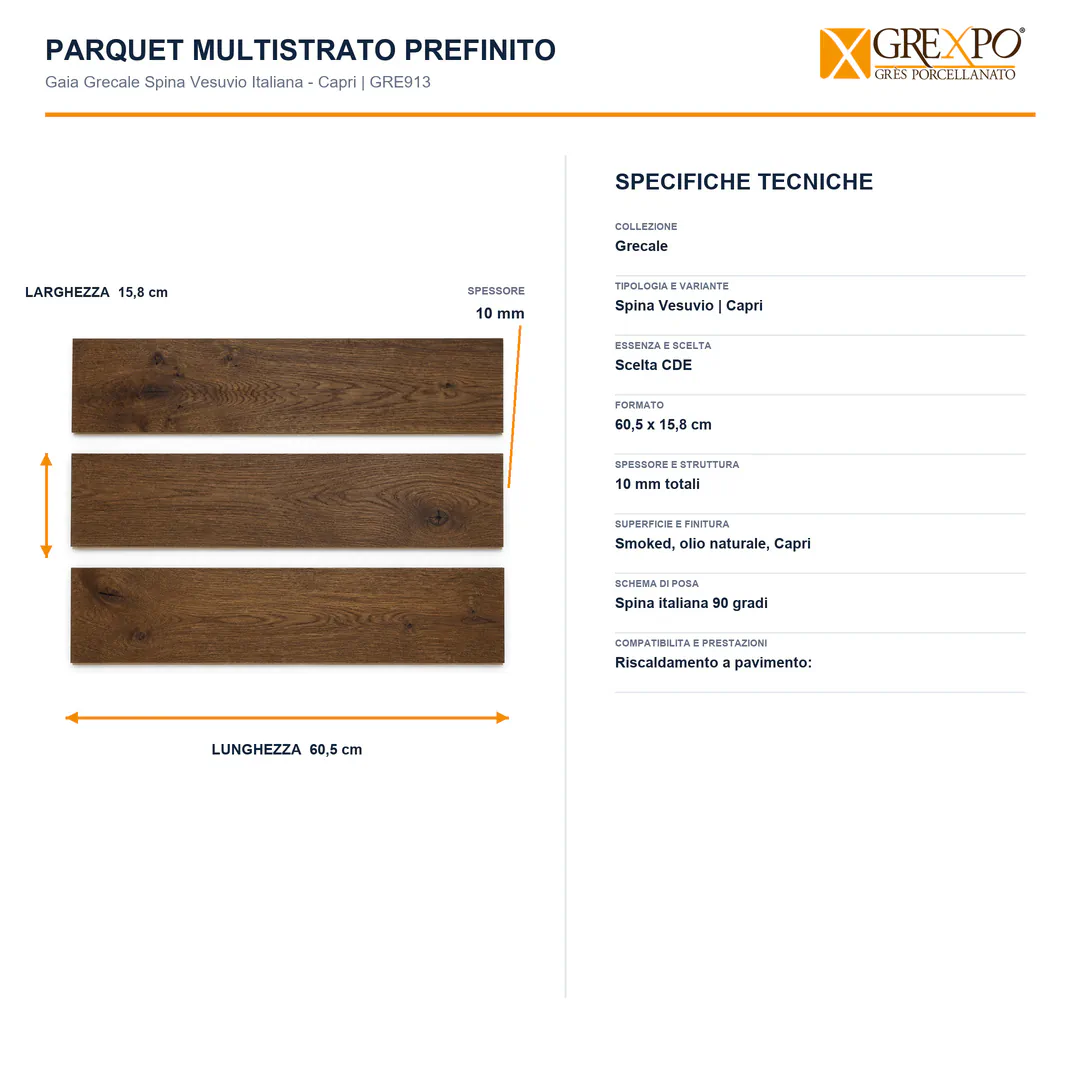 PARQUET MULTISTRATO PREFINITO

Gaia Grecale Spina Vesuvio Italiana - Capri | GRE913

GREXPO®
GRES PORCELLANATO

LARGHEZZA 15,8 cm

SPESSORE
10 mm

LUNGHEZZA 60,5 cm

SPECIFICHE TECNICHE

COLLEZIONE
Grecale

TIPOLOGIA E VARIANTE
Spina Vesuvio | Capri

ESSENZA E SCELTA
Scelta CDE

FORMATO
60,5 x 15,8 cm

SPESSORE E STRUTTURA
10 mm totali

SUPERFICIE E FINITURA
Smoked, olio naturale, Capri

SCHEMA DI POSA
Spina italiana 90 gradi

COMPATIBILITA E PRESTAZIONI
Riscaldamento a pavimento: